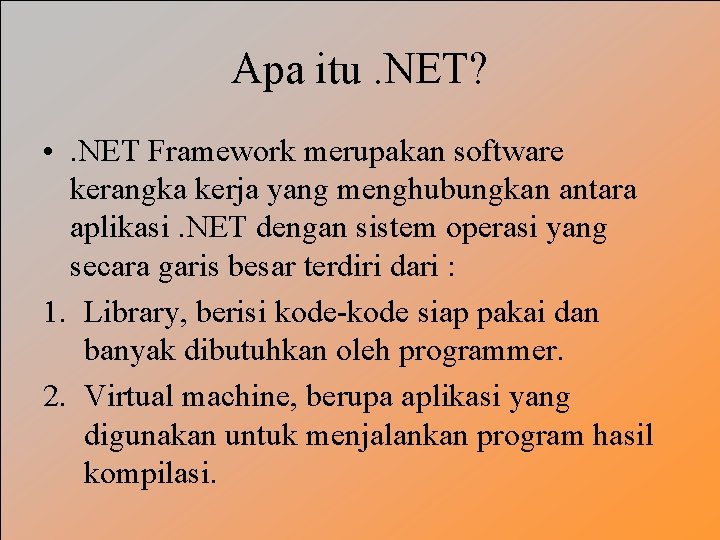 Apa itu .NET?

• .NET Framework merupakan software kerangka kerja yang menghubungkan antara aplikasi .NET dengan sistem operasi yang secara garis besar terdiri dari :

1. Library, berisi kode-kode siap pakai dan banyak dibutuhkan oleh programmer.

2. Virtual machine, berupa aplikasi yang digunakan untuk menjalankan program hasil kompilasi.